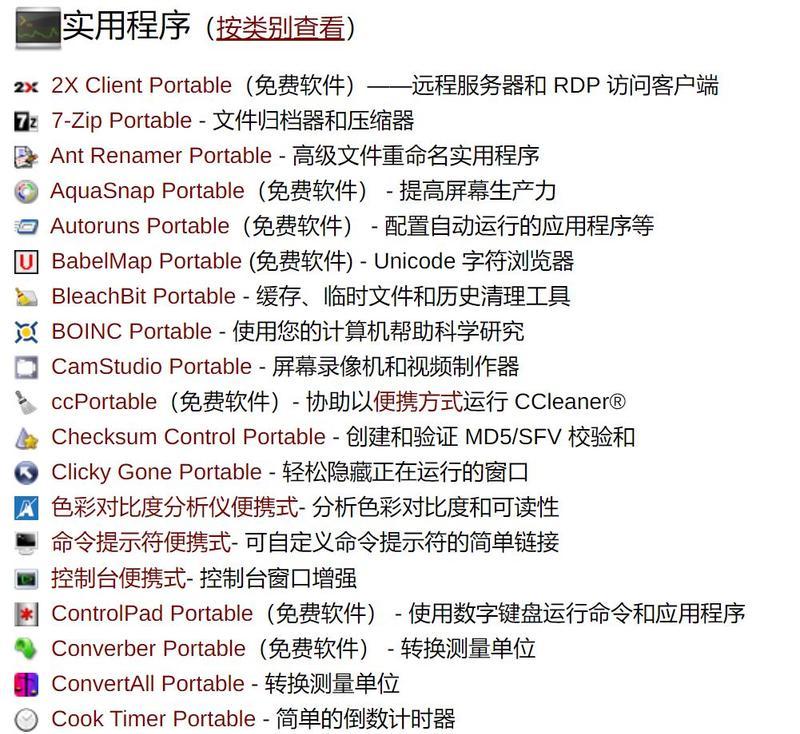 实用程序（按类别查看）

2X Client Portable（免费软件）——远程服务器和 RDP 访问客户端
7-Zip Portable - 文件归档器和压缩器
Ant Renamer Portable - 高级文件重命名实用程序
AquaSnap Portable（免费软件） - 提高屏幕生产力
Autoruns Portable（免费软件） - 配置自动运行的应用程序等
BabelMap Portable (免费软件) - Unicode 字符浏览器
BleachBit Portable - 缓存、临时文件和历史清理工具
BOINC Portable - 使用您的计算机帮助科学研究
CamStudio Portable - 屏幕录像机和视频制作器
ccPortable（免费软件）- 协助以便携方式运行 CCleaner®
Checksum Control Portable - 创建和验证 MD5/SFV 校验和
Clicky Gone Portable - 轻松隐藏正在运行的窗口
色彩对比度分析仪便携式- 分析色彩对比度和可读性
命令提示符便携式- 可自定义命令提示符的简单链接
控制台便携式- 控制台窗口增强
ControlPad Portable（免费软件） - 使用数字键盘运行命令和应用程序
Converber Portable（免费软件） - 转换测量单位
ConvertAll Portable - 转换测量单位
Cook Timer Portable - 简单的倒数计时器